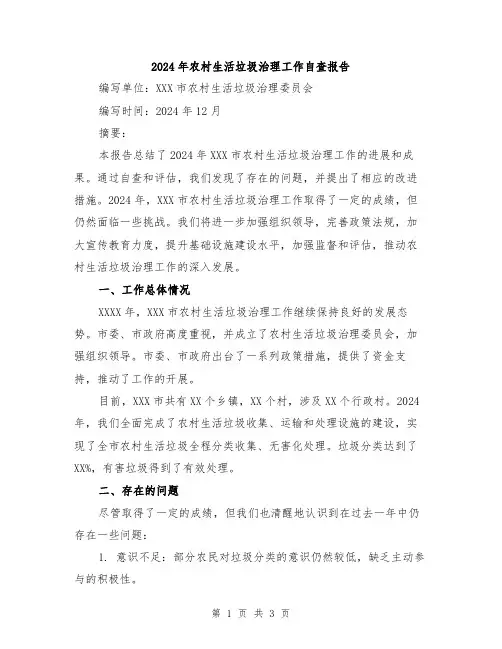 2024年农村生活垃圾治理工作自查报告

编写单位：XXX市农村生活垃圾治理委员会

编写时间：2024年12月

摘要：

本报告总结了2024年XXX市农村生活垃圾治理工作的进展和成果。通过自查和评估，我们发现了存在的问题，并提出了相应的改进措施。2024年，XXX市农村生活垃圾治理工作取得了一定的成绩，但仍然面临一些挑战。我们将进一步加强组织领导，完善政策法规，加大宣传教育力度，提升基础设施建设水平，加强监督和评估，推动农村生活垃圾治理工作的深入发展。

一、工作总体情况

XXXX年，XXX市农村生活垃圾治理工作继续保持良好的发展态势。市委、市政府高度重视，并成立了农村生活垃圾治理委员会，加强组织领导。市委、市政府出台了一系列政策措施，提供了资金支持，推动了工作的开展。

目前，XXX市共有XX个乡镇，XX个村，涉及XX个行政村。2024年，我们全面完成了农村生活垃圾收集、运输和处理设施的建设，实现了全市农村生活垃圾全程分类收集、无害化处理。垃圾分类达到了XX%，有害垃圾得到了有效处理。

二、存在的问题

尽管取得了一定的成绩，但我们也清醒地认识到在过去一年中仍存在一些问题：

1. 意识不足：部分农民对垃圾分类的意识仍然较低，缺乏主动参与的积极性。

第 1 页 共 3 页